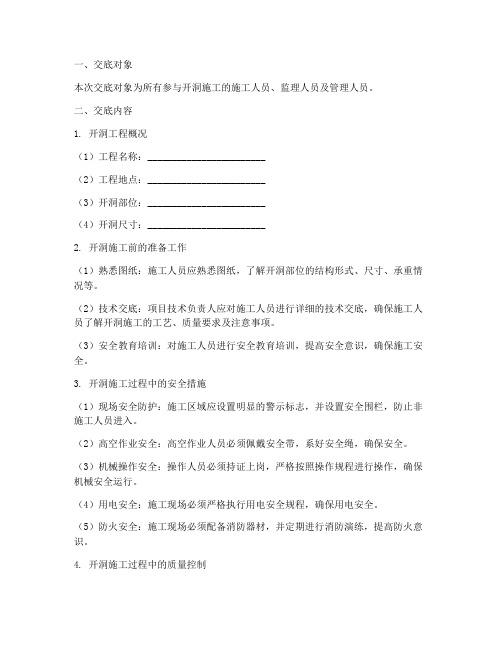 一、交底对象

本次交底对象为所有参与开洞施工的施工人员、监理人员及管理人员。

二、交底内容

1. 开洞工程概况

（1）工程名称：________________________

（2）工程地点：________________________

（3）开洞部位：________________________

（4）开洞尺寸：________________________

2. 开洞施工前的准备工作

（1）熟悉图纸：施工人员应熟悉图纸，了解开洞部位的结构形式、尺寸、承重情况等。

（2）技术交底：项目技术负责人应对施工人员进行详细的技术交底，确保施工人员了解开洞施工的工艺、质量要求及注意事项。

（3）安全教育培训：对施工人员进行安全教育培训，提高安全意识，确保施工安全。

3. 开洞施工过程中的安全措施

（1）现场安全防护：施工区域应设置明显的警示标志，并设置安全围栏，防止非施工人员进入。

（2）高空作业安全：高空作业人员必须佩戴安全带，系好安全绳，确保安全。

（3）机械操作安全：操作人员必须持证上岗，严格按照操作规程进行操作，确保机械安全运行。

（4）用电安全：施工现场必须严格执行用电安全规程，确保用电安全。

（5）防火安全：施工现场必须配备消防器材，并定期进行消防演练，提高防火意识。

4. 开洞施工过程中的质量控制